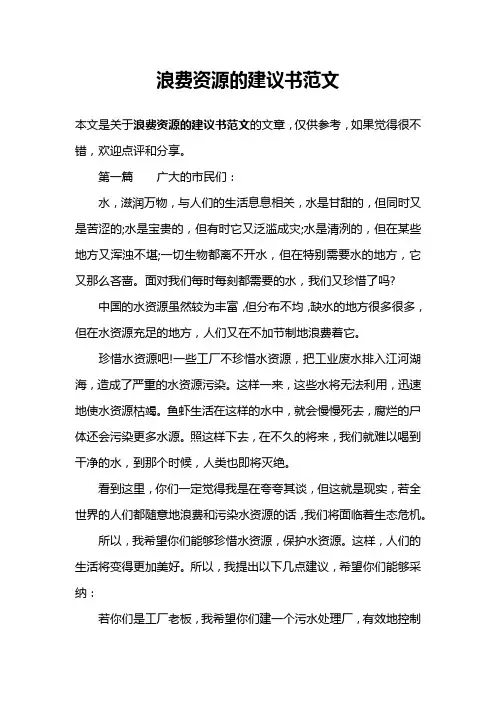 浪费资源的建议书范文

本文是关于浪费资源的建议书范文的文章，仅供参考，如果觉得很不错，欢迎点评和分享。

第一篇　　广大的市民们：

水，滋润万物，与人们的生活息息相关，水是甘甜的，但同时又是苦涩的;水是宝贵的，但有时它又泛滥成灾;水是清洌的，但在某些地方又浑浊不堪;一切生物都离不开水，但在特别需要水的地方，它又那么吝啬。面对我们每时每刻都需要的水，我们又珍惜了吗?

中国的水资源虽然较为丰富，但分布不均，缺水的地方很多很多，但在水资源充足的地方，人们又在不加节制地浪费着它。

珍惜水资源吧!一些工厂不珍惜水资源，把工业废水排入江河湖海，造成了严重的水资源污染。这样一来，这些水将无法利用，迅速地使水资源枯竭。鱼虾生活在这样的水中，就会慢慢死去，腐烂的尸体还会污染更多水源。照这样下去，在不久的将来，我们就难以喝到干净的水，到那个时候，人类也即将灭绝。

看到这里，你们一定觉得我是在夸夸其谈，但这就是现实，若全世界的人们都随意地浪费和污染水资源的话，我们将面临着生态危机。

所以，我希望你们能够珍惜水资源，保护水资源。这样，人们的生活将变得更加美好。所以，我提出以下几点建议，希望你们能够采纳：

若你们是工厂老板，我希望你们建一个污水处理厂，有效地控制